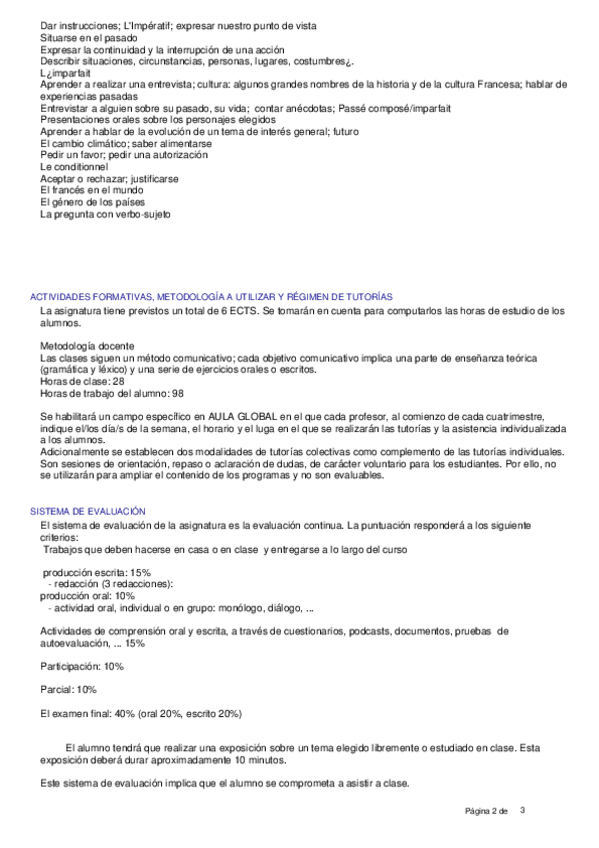 Dar instrucciones; L'Impératif; expresar nuestro punto de vista
Situarse en el pasado
Expresar la continuidad y la interrupción de una acción
Describir situaciones, circunstancias, personas, lugares, costumbres¿.
L¿imparfait
Aprender a realizar una entrevista; cultura: algunos grandes nombres de la historia y de la cultura Francesa; hablar de experiencias pasadas
Entrevistar a alguien sobre su pasado, su vida; contar anécdotas; Passé composé/imparfait
Presentaciones orales sobre los personajes elegidos
Aprender a hablar de la evolución de un tema de interés general; futuro
El cambio climático; saber alimentarse
Pedir un favor; pedir una autorización
Le conditionnel
Aceptar o rechazar; justificarse
El francés en el mundo
El género de los países
La pregunta con verbo-sujeto

ACTIVIDADES FORMATIVAS, METODOLOGÍA A UTILIZAR Y RÉGIMEN DE TUTORÍAS
La asignatura tiene previstos un total de 6 ECTS. Se tomarán en cuenta para computarlos las horas de estudio de los alumnos.

Metodología docente
Las clases siguen un método comunicativo; cada objetivo comunicativo implica una parte de enseñanza teórica (gramática y léxico) y una serie de ejercicios orales o escritos.
Horas de clase: 28
Horas de trabajo del alumno: 98

Se habilitará un campo específico en AULA GLOBAL en el que cada profesor, al comienzo de cada cuatrimestre, indique el/los día/s de la semana, el horario y el luga en el que se realizarán las tutorías y la asistencia individualizada a los alumnos.
Adicionalmente se establecen dos modalidades de tutorías colectivas como complemento de las tutorías individuales. Son sesiones de orientación, repaso o aclaración de dudas, de carácter voluntario para los estudiantes. Por ello, no se utilizarán para ampliar el contenido de los programas y no son evaluables.

SISTEMA DE EVALUACIÓN
El sistema de evaluación de la asignatura es la evaluación continua. La puntuación responderá a los siguiente criterios:
Trabajos que deben hacerse en casa o en clase y entregarse a lo largo del curso

producción escrita: 15%
- redacción (3 redacciones):
producción oral: 10%
- actividad oral, individual o en grupo: monólogo, diálogo, ...

Actividades de comprensión oral y escrita, a través de cuestionarios, podcasts, documentos, pruebas de autoevaluación, ... 15%

Participación: 10%

Parcial: 10%

El examen final: 40% (oral 20%, escrito 20%)

El alumno tendrá que realizar una exposición sobre un tema elegido libremente o estudiado en clase. Esta exposición deberá durar aproximadamente 10 minutos.

Este sistema de evaluación implica que el alumno se comprometa a asistir a clase.

Página 2 de 3